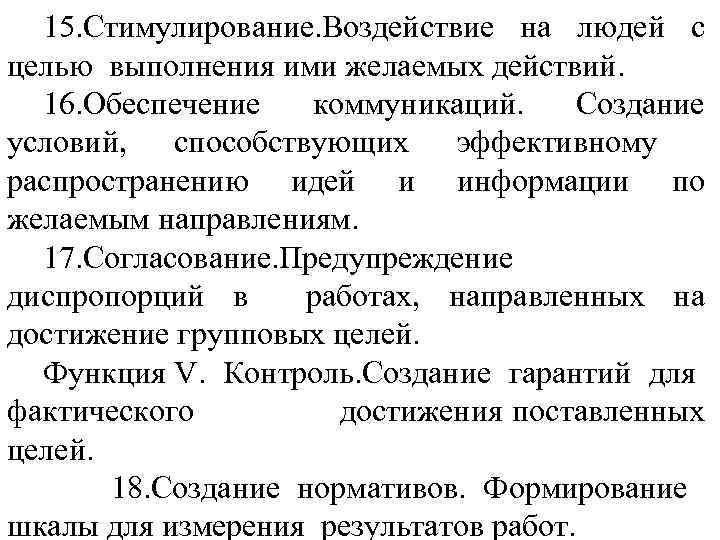 15.Стимулирование.Воздействие на людей с целью выполнения ими желаемых действий.

16.Обеспечение коммуникаций. Создание условий, способствующих эффективному распространению идей и информации по желаемым направлениям.

17.Согласование.Предупреждение диспропорций в работах, направленных на достижение групповых целей.

Функция V. Контроль.Создание гарантий для фактического достижения поставленных целей.

18.Создание нормативов. Формирование шкалы для измерения результатов работ.